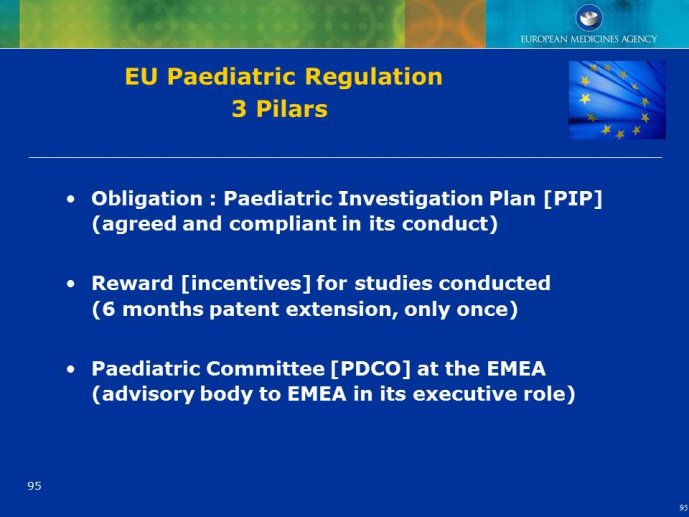 EUROPEAN MEDICINES AGENCY

EU Paediatric Regulation
3 Pilars

• Obligation : Paediatric Investigation Plan [PIP] (agreed and compliant in its conduct)

• Reward [incentives] for studies conducted (6 months patent extension, only once)

• Paediatric Committee [PDCO] at the EMEA (advisory body to EMEA in its executive role)

95

95